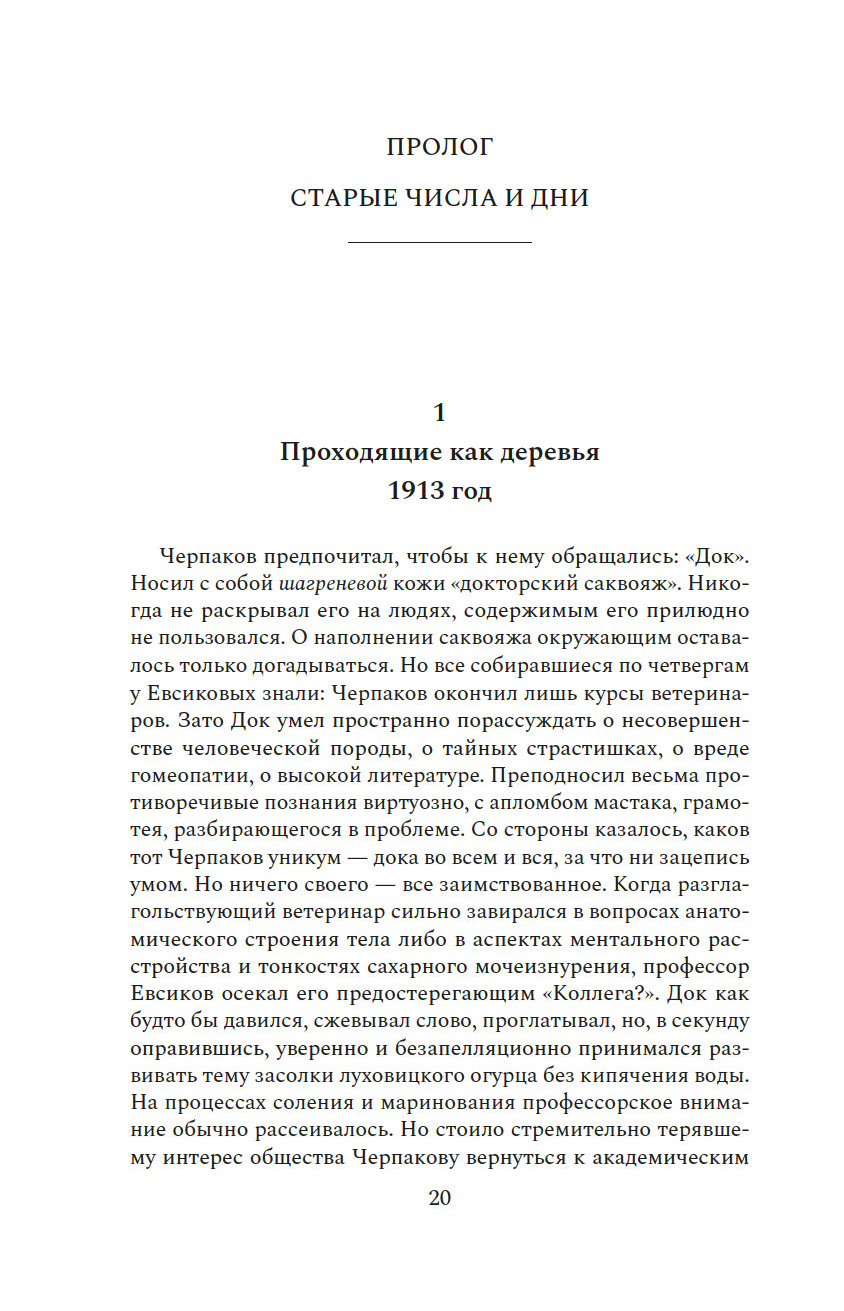 ПРОЛОГ

СТАРЫЕ ЧИСЛА И ДНИ

1

Проходящие как деревья

1913 год

Черпаков предпочитал, чтобы к нему обращались: «Док». Носил с собой шагреневой кожи «докторский саквояж». Никогда не раскрывал его на людях, содержимым его прилюдно не пользовался. О наполнении саквояжа окружающим оставалось только догадываться. Но все собиравшиеся по четвергам у Евсиковых знали: Черпаков окончил лишь курсы ветеринаров. Зато Док умел пространно порассуждать о несовершенстве человеческой породы, о тайных страстишках, о вреде гомеопатии, о высокой литературе. Преподносил весьма противоречивые познания виртуозно, с апломбом мастака, грамотея, разбирающегося в проблеме. Со стороны казалось, каков тот Черпаков уникум — дока во всем и вся, за что ни зацепись умом. Но ничего своего — все заимствованное. Когда разглагольствующий ветеринар сильно завирался в вопросах анатомического строения тела либо в аспектах ментального расстройства и тонкостях сахарного мочеизнурения, профессор Евсиков осекал его предостерегающим «Коллега?». Док как будто бы давился, сжевывал слово, проглатывал, но, в секунду оправившись, уверенно и безапелляционно принимался развивать тему засолки луховицкого огурца без кипячения воды. На процессах соления и маринования профессорское внимание обычно рассеивалось. Но стоило стремительно терявшему интерес общества Черпакову вернуться к академическим

20